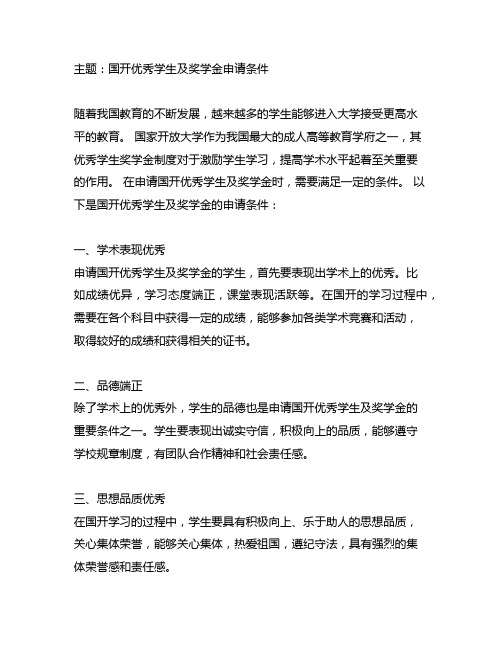 主题：国开优秀学生及奖学金申请条件

随着我国教育的不断发展，越来越多的学生能够进入大学接受更高水平的教育。 国家开放大学作为我国最大的成人高等教育学府之一，其优秀学生奖学金制度对于激励学生学习，提高学术水平起着至关重要的作用。 在申请国开优秀学生及奖学金时，需要满足一定的条件。 以下是国开优秀学生及奖学金的申请条件：

一、学术表现优秀
申请国开优秀学生及奖学金的学生，首先要表现出学术上的优秀。比如成绩优异，学习态度端正，课堂表现活跃等。在国开的学习过程中，需要在各个科目中获得一定的成绩，能够参加各类学术竞赛和活动，取得较好的成绩和获得相关的证书。

二、品德端正
除了学术上的优秀外，学生的品德也是申请国开优秀学生及奖学金的重要条件之一。学生要表现出诚实守信，积极向上的品质，能够遵守学校规章制度，有团队合作精神和社会责任感。

三、思想品质优秀
在国开学习的过程中，学生要具有积极向上、乐于助人的思想品质，关心集体荣誉，能够关心集体，热爱祖国，遵纪守法，具有强烈的集体荣誉感和责任感。